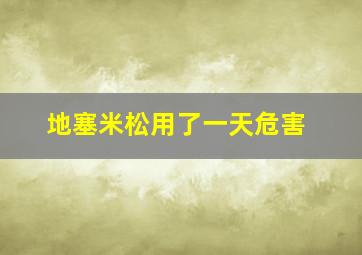 地塞米松用了一天危害